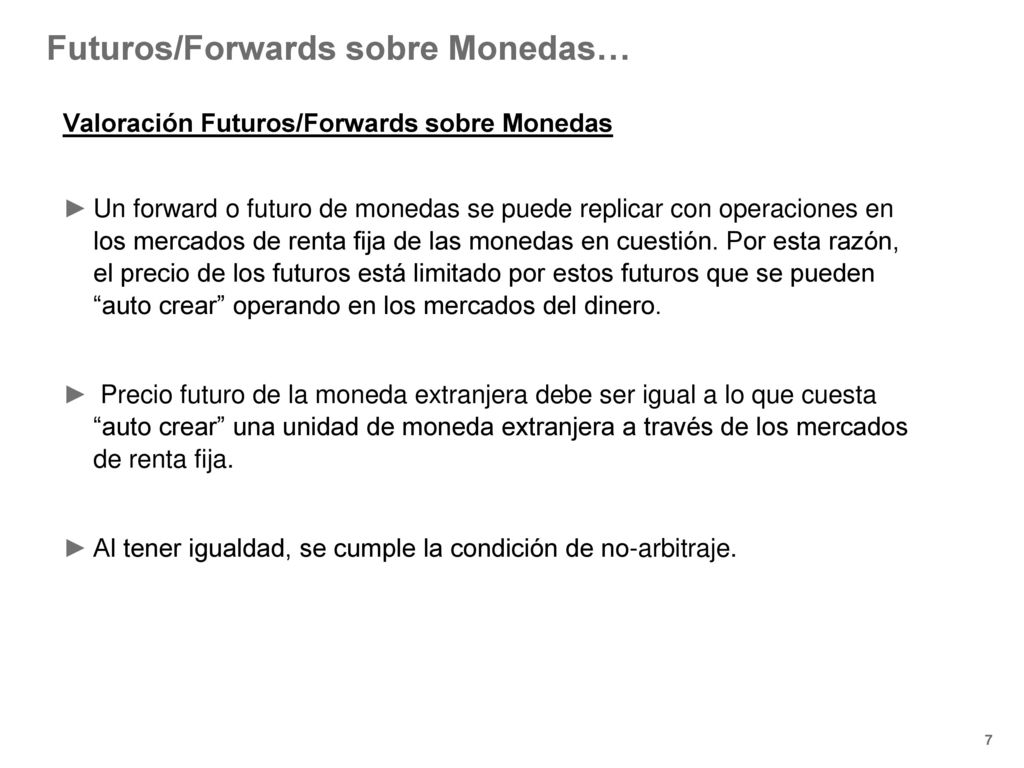 Futuros/Forwards sobre Monedas…

Valoración Futuros/Forwards sobre Monedas

► Un forward o futuro de monedas se puede replicar con operaciones en los mercados de renta fija de las monedas en cuestión. Por esta razón, el precio de los futuros está limitado por estos futuros que se pueden “auto crear” operando en los mercados del dinero.

► Precio futuro de la moneda extranjera debe ser igual a lo que cuesta “auto crear” una unidad de moneda extranjera a través de los mercados de renta fija.

► Al tener igualdad, se cumple la condición de no-arbitraje.

7